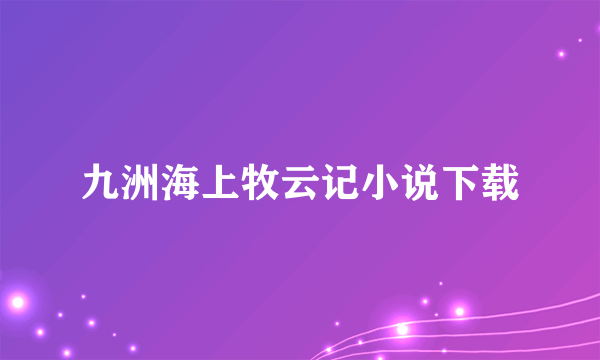 九洲海上牧云记小说下载